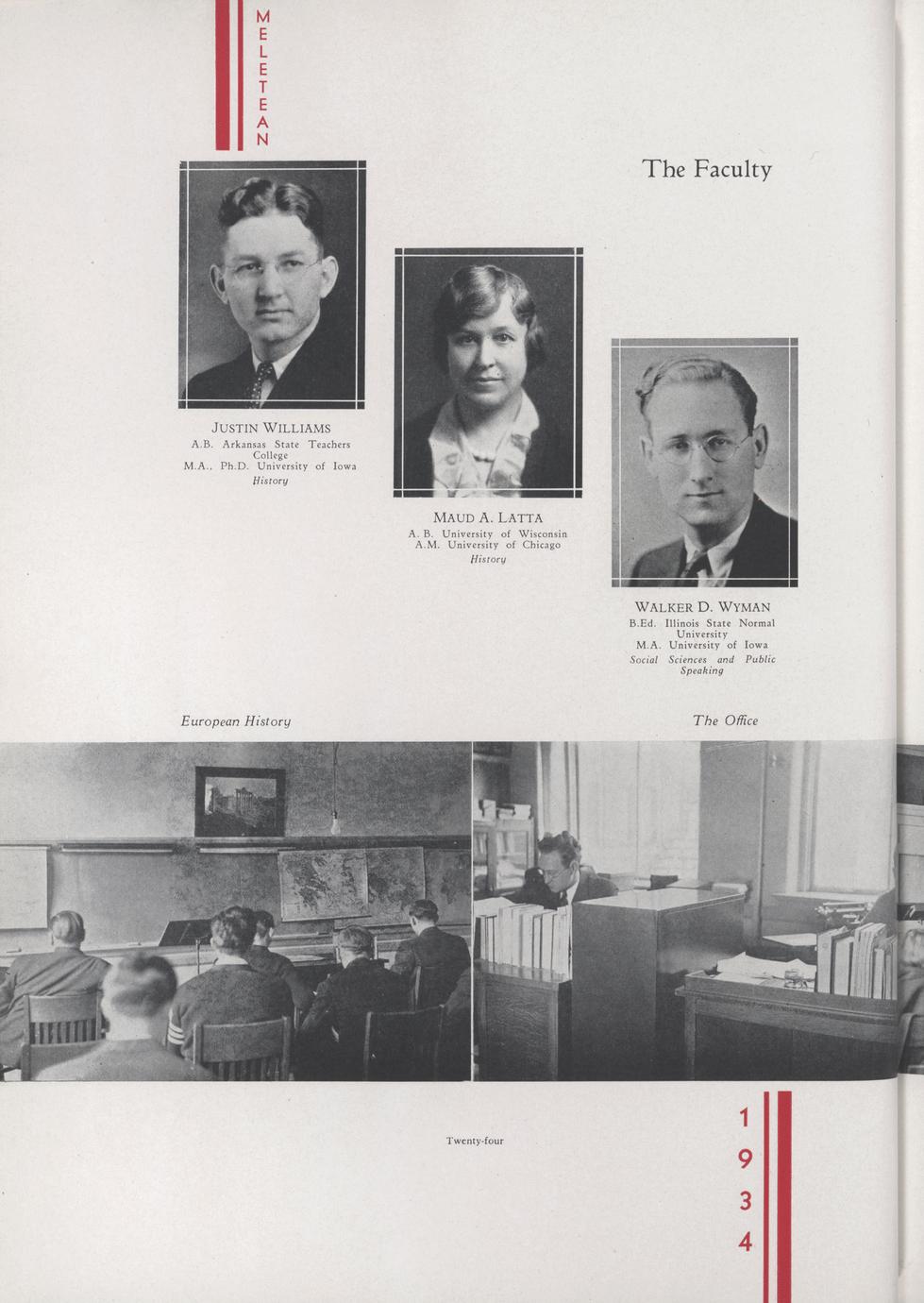 MELETEAN

The Faculty

JUSTIN WILLIAMS
A.B. Arkansas State Teachers College
M.A., Ph.D. University of Iowa
History

MAUD A. LATTA
A. B. University of Wisconsin
A.M. University of Chicago
History

WALKER D. WYMAN
B.Ed. Illinois State Normal University
M.A. University of Iowa
Social Sciences and Public Speaking

European History

The Office

Twenty-four

1934